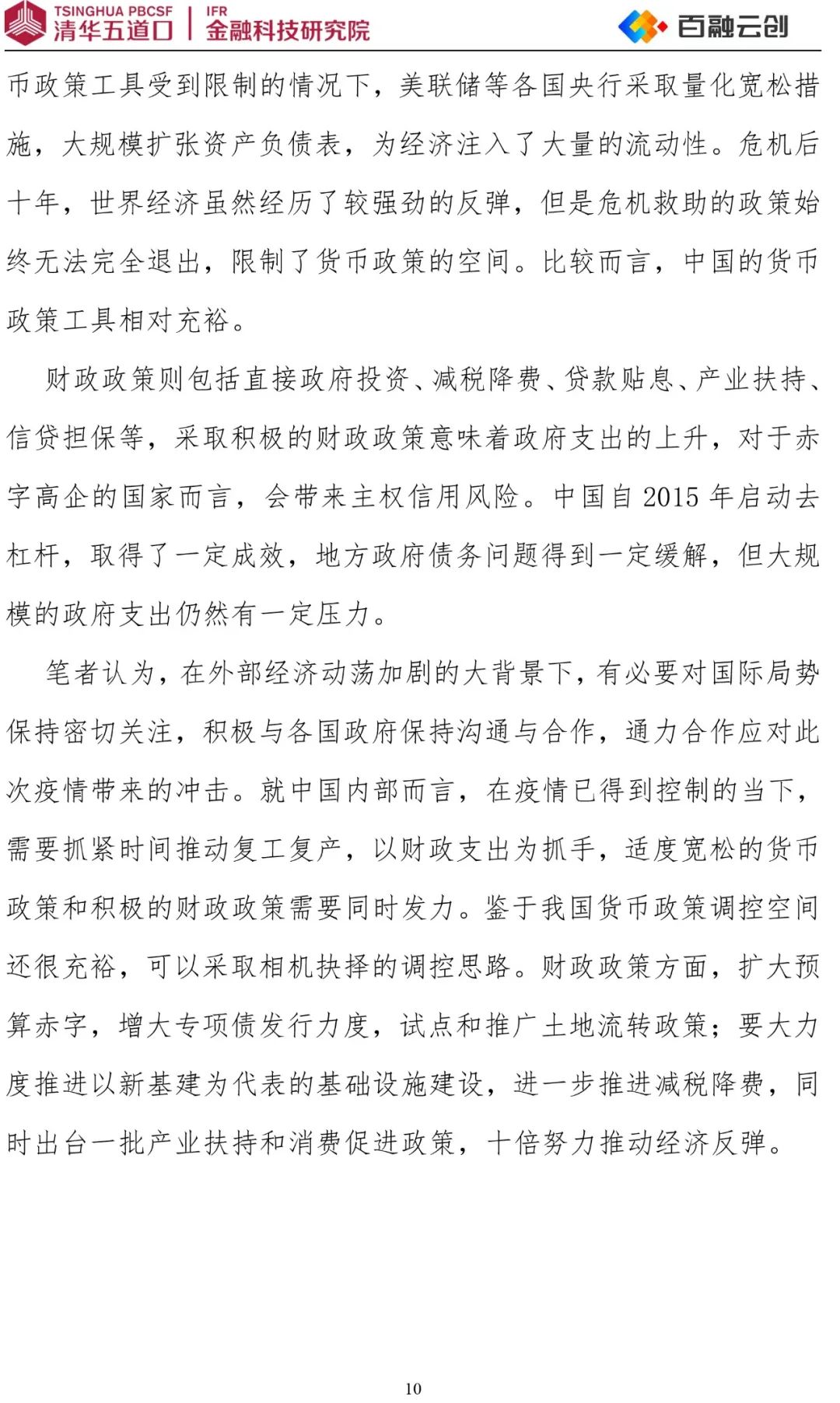 TSINGHUA PBCSF 清华五道口 | IFR 金融科技研究院

百融云创

币政策工具受到限制的情况下，美联储等各国央行采取量化宽松措施，大规模扩张资产负债表，为经济注入了大量的流动性。危机后十年，世界经济虽然经历了较强劲的反弹，但是危机救助的政策始终无法完全退出，限制了货币政策的空间。比较而言，中国的货币政策工具相对充裕。

财政政策则包括直接政府投资、减税降费、贷款贴息、产业扶持、信贷担保等，采取积极的财政政策意味着政府支出的上升，对于赤字高企的国家而言，会带来主权信用风险。中国自 2015 年启动去杠杆，取得了一定成效，地方政府债务问题得到一定缓解，但大规模的政府支出仍然有一定压力。

笔者认为，在外部经济动荡加剧的大背景下，有必要对国际局势保持密切关注，积极与各国政府保持沟通与合作，通力合作应对此次疫情带来的冲击。就中国内部而言，在疫情已得到控制的当下，需要抓紧时间推动复工复产，以财政支出为抓手，适度宽松的货币政策和积极的财政政策需要同时发力。鉴于我国货币政策调控空间还很充裕，可以采取相机抉择的调控思路。财政政策方面，扩大预算赤字，增大专项债发行力度，试点和推广土地流转政策；要大力度推进以新基建为代表的基础设施建设，进一步推进减税降费，同时出台一批产业扶持和消费促进政策，十倍努力推动经济反弹。

10